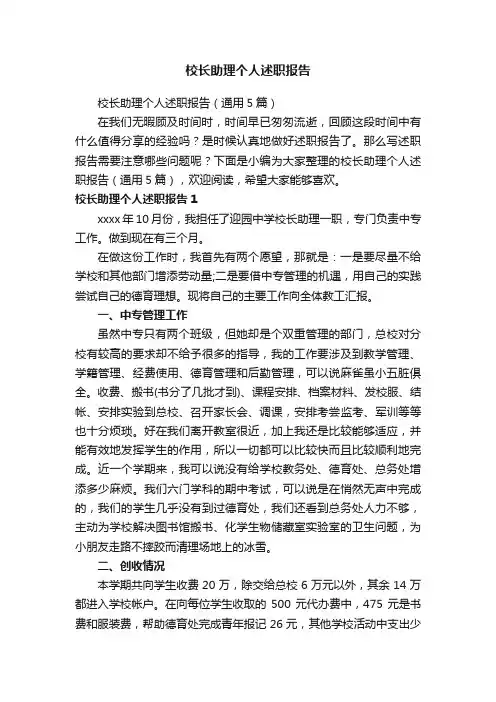 校长助理个人述职报告

校长助理个人述职报告（通用5篇）

在我们无暇顾及时间时，时间早已匆匆流逝，回顾这段时间中有什么值得分享的经验吗？是时候认真地做好述职报告了。那么写述职报告需要注意哪些问题呢？下面是小编为大家整理的校长助理个人述职报告（通用5篇），欢迎阅读，希望大家能够喜欢。

校长助理个人述职报告1

xxxx年10月份，我担任了迎园中学校长助理一职，专门负责中专工作。做到现在有三个月。

在做这份工作时，我首先有两个愿望，那就是：一是要尽量不给学校和其他部门增添劳动量;二是要借中专管理的机遇，用自己的实践尝试自己的德育理想。现将自己的主要工作向全体教工汇报。

一、中专管理工作

虽然中专只有两个班级，但她却是个双重管理的部门，总校对分校有较高的要求却不给予很多的指导，我的工作要涉及到教学管理、学籍管理、经费使用、德育管理和后勤管理，可以说麻雀虽小五脏俱全。收费、搬书(书分了几批才到)、课程安排、档案材料、发校服、结帐、安排实验到总校、召开家长会、调课，安排考尝监考、军训等等也十分烦琐。好在我们离开教室很近，加上我还是比较能够适应，并能有效地发挥学生的作用，所以一切都可以比较快而且比较顺利地完成。近一个学期来，我可以说没有给学校教务处、德育处、总务处增添多少麻烦。我们六门学科的期中考试，可以说是在悄然无声中完成的，我们的学生几乎没有到过德育处，我们还看到总务处人力不够，主动为学校解决图书馆搬书、化学生物储藏室实验室的卫生问题，为小朋友走路不摔跤而清理场地上的冰雪。

二、创收情况

本学期共向学生收费20万，除交给总校6万元以外，其余14万都进入学校帐户。在向每位学生收取的500元代办费中，475元是书费和服装费，帮助德育处完成青年报记26元，其他学校活动中支出少